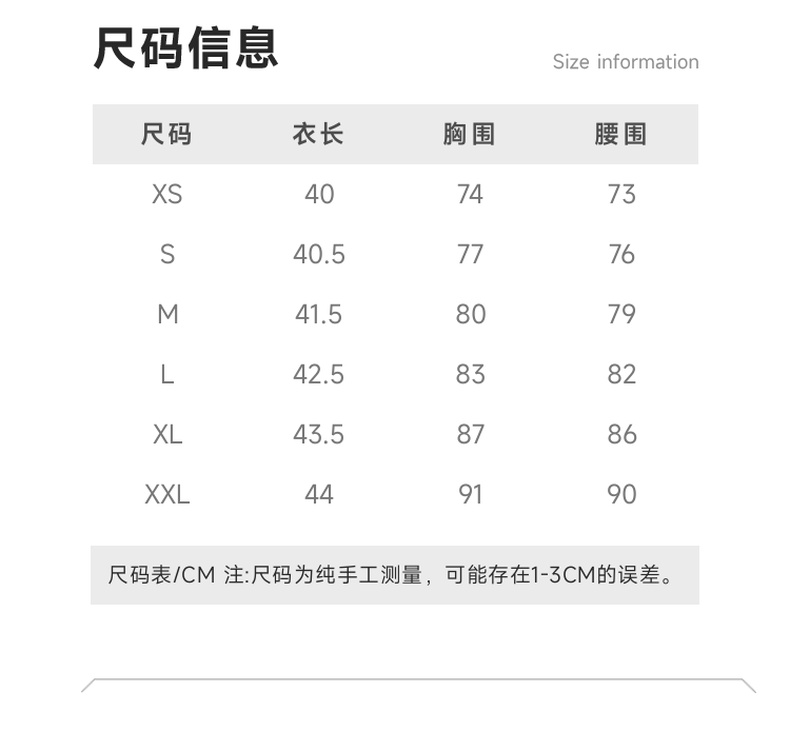 尺码信息

Size information

| 尺码 | 衣长 | 胸围 | 腰围 |
|---|---|---|---|
| XS | 40 | 74 | 73 |
| S | 40.5 | 77 | 76 |
| M | 41.5 | 80 | 79 |
| L | 42.5 | 83 | 82 |
| XL | 43.5 | 87 | 86 |
| XXL | 44 | 91 | 90 |

尺码表/CM 注:尺码为纯手工测量，可能存在1-3CM的误差。